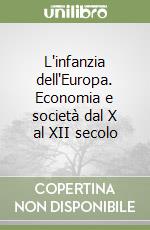 unilibro

L'infanzia dell'Europa. Economia e società dal X al XII secolo

COPERTINA NON DISPONIBILE